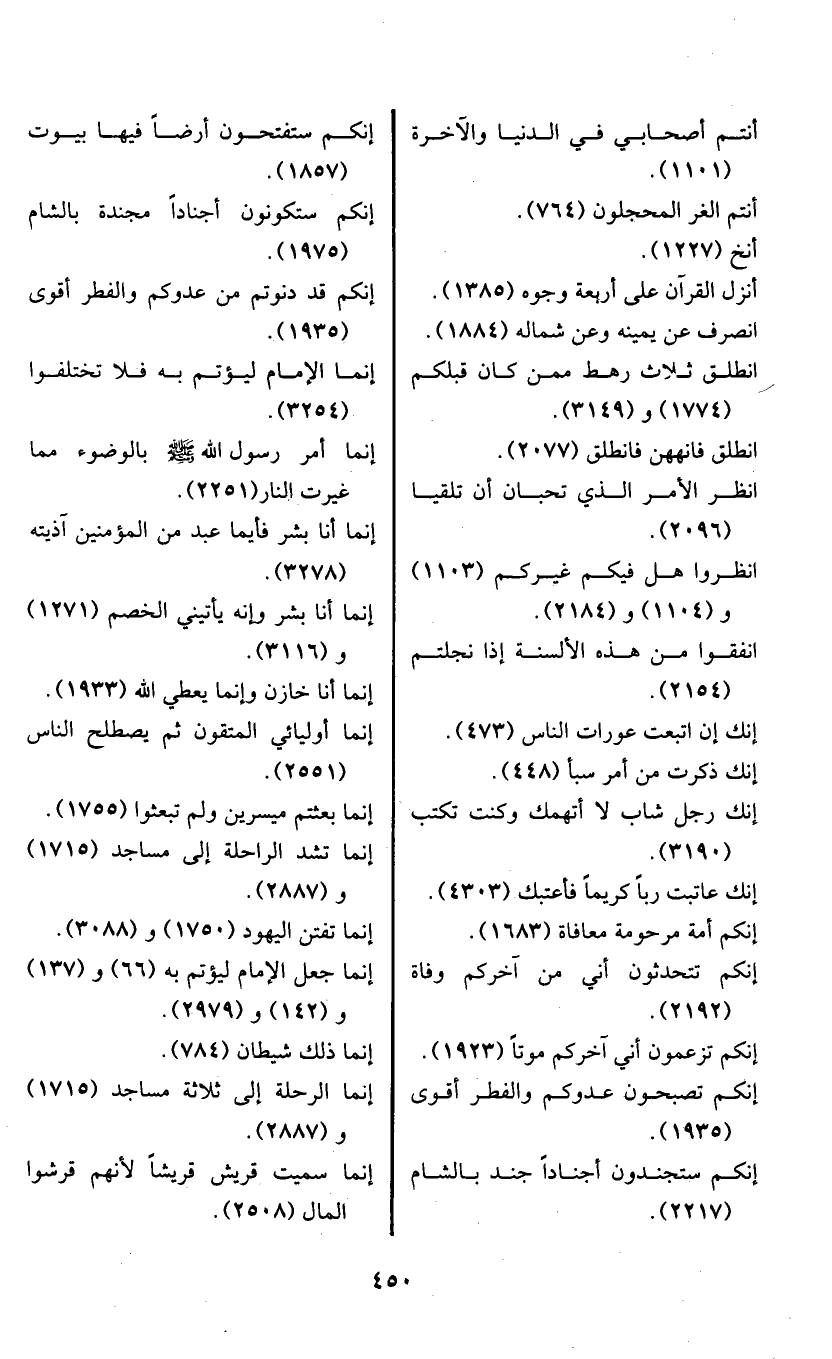 أنتم أصحابي في الدنيا والآخرة (١١٠١).
أنتم الغر المحجلون (٧٦٤).
أنخ (١٢٢٧).
أنزل القرآن على أربعة وجوه (١٣٨٥).
انصرف عن يمينه وعن شماله (١٨٨٤).
انطلق ثلاث رهط ممن كان قبلكم (١٧٧٤) و (٣١٤٩).
انطلق فانههن فانطلق (٢٠٧٧).
انظر الأمر الذي تحبان أن تلقيا (٢٠٩٦).
انظروا هل فيكم غيركم (١١٠٣) و (١١٠٤) و (٢١٨٤).
انفقوا من هذه الألسنة إذا نجلتم (٢١٥٤).
إنك إن اتبعت عورات الناس (٤٧٣).
إنك ذكرت من أمر سبأ (٤٤٨).
إنك رجل شاب لا أتهمك وكنت تكتب (٣١٩٠).
إنك عاتبت رباً كريماً فأعتبك (٤٣٠٣).
إنكم أمة مرحومة معافاة (١٦٨٣).
إنكم تتحدثون أني من آخركم وفاة (٢١٩٢).
إنكم تزعمون أني آخركم موتاً (١٩٢٣).
إنكم تصبحون عدوكم والفطر أقوى (١٩٣٥).
إنكم ستجندون أجناداً جند بالشام (٢٢١٧).

إنكم ستفتحون أرضاً فيها بيوت (١٨٥٧).
إنكم ستكونون أجناداً مجندة بالشام (١٩٧٥).
إنكم قد دنوتم من عدوكم والفطر أقوى (١٩٣٥).
إنما الإمام ليؤتم به فلا تختلفوا (٣٢٥٤).
إنما أمر رسول الله ﷺ بالوضوء مما غيرت النار(٢٢٥١).
إنما أنا بشر فأيما عبد من المؤمنين آذيته (٣٢٧٨).
إنما أنا بشر وإنه يأتيني الخصم (١٢٧١) و (٣١١٦).
إنما أنا خازن وإنما يعطي الله (١٩٣٣).
إنما أوليائي المتقون ثم يصطلح الناس (٢٥٥١).
إنما بعثتم ميسرين ولم تبعثوا (١٧٥٥).
إنما تشد الراحلة إلى مساجد (١٧١٥) و (٢٨٨٧).
إنما تفتن اليهود (١٧٥٠) و (٣٠٨٨).
إنما جعل الإمام ليؤتم به (٦٦) و (١٣٧) و (١٤٢) و (٢٩٧٩).
إنما ذلك شيطان (٧٨٤).
إنما الرحلة إلى ثلاثة مساجد (١٧١٥) و (٢٨٨٧).
إنما سميت قريش قريشاً لأنهم قرشوا المال (٢٥٠٨).

٤٥٠